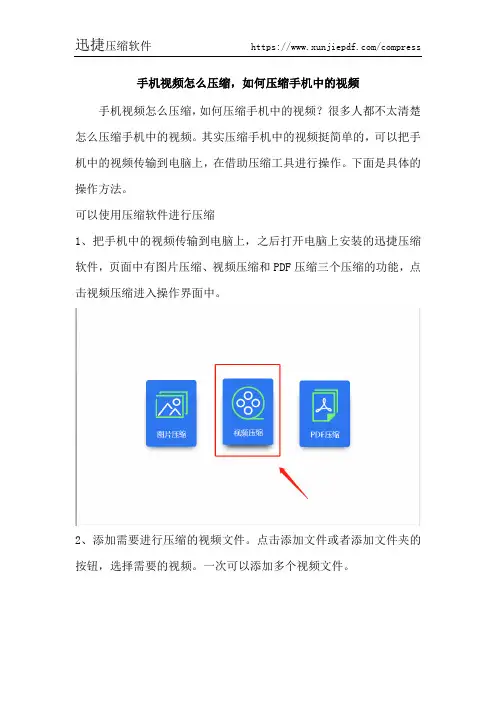 迅捷压缩软件 https://www.xunjiepdf.com/compress

手机视频怎么压缩，如何压缩手机中的视频

手机视频怎么压缩，如何压缩手机中的视频？很多人都不太清楚怎么压缩手机中的视频。其实压缩手机中的视频挺简单的，可以把手机中的视频传输到电脑上，在借助压缩工具进行操作。下面是具体的操作方法。

可以使用压缩软件进行压缩

1、把手机中的视频传输到电脑上，之后打开电脑上安装的迅捷压缩软件，页面中有图片压缩、视频压缩和 PDF 压缩三个压缩的功能，点击视频压缩进入操作界面中。

图片压缩

视频压缩

PDF压缩

2、添加需要进行压缩的视频文件。点击添加文件或者添加文件夹的按钮，选择需要的视频。一次可以添加多个视频文件。